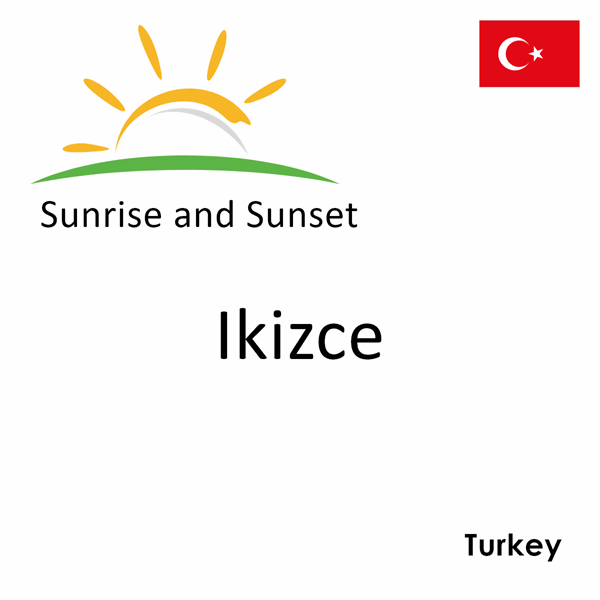 Sunrise and Sunset

Ikizce

Turkey